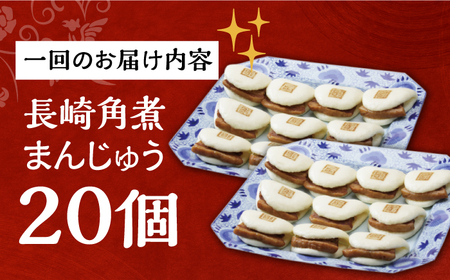 一回のお届け内容

長崎角煮
まんじゅう
20個